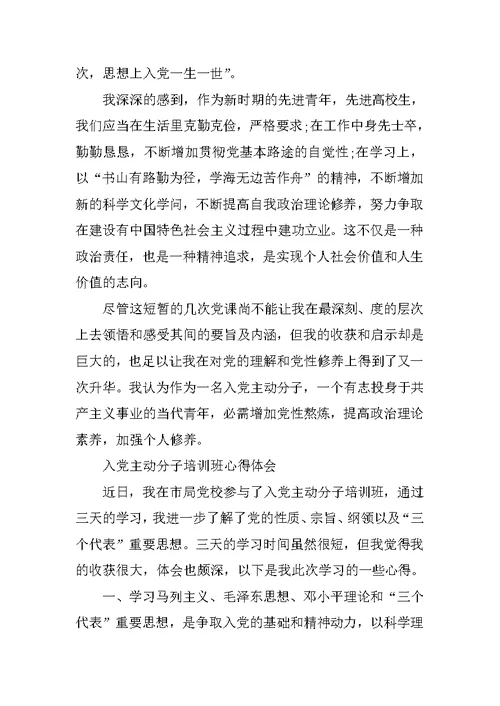 次，思想上入党一生一世”。

我深深的感到，作为新时期的先进青年，先进高校生，我们应当在生活里克勤克俭，严格要求;在工作中身先士卒，勤勤恳恳，不断增加贯彻党基本路途的自觉性;在学习上，以“书山有路勤为径，学海无边苦作舟”的精神，不断增加新的科学文化学问，不断提高自我政治理论修养，努力争取在建设有中国特色社会主义过程中建功立业。这不仅是一种政治责任，也是一种精神追求，是实现个人社会价值和人生价值的志向。

尽管这短暂的几次党课尚不能让我在最深刻、度的层次上去领悟和感受其间的要旨及内涵，但我的收获和启示却是巨大的，也足以让我在对党的理解和党性修养上得到了又一次升华。我认为作为一名入党主动分子，一个有志投身于共产主义事业的当代青年，必需增加党性熬炼，提高政治理论素养，加强个人修养。

入党主动分子培训班心得体会

近日，我在市局党校参与了入党主动分子培训班，通过三天的学习，我进一步了解了党的性质、宗旨、纲领以及“三个代表”重要思想。三天的学习时间虽然很短，但我觉得我的收获很大，体会也颇深，以下是我此次学习的一些心得。

一、学习马列主义、毛泽东思想、邓小平理论和“三个代表”重要思想，是争取入党的基础和精神动力，以科学理